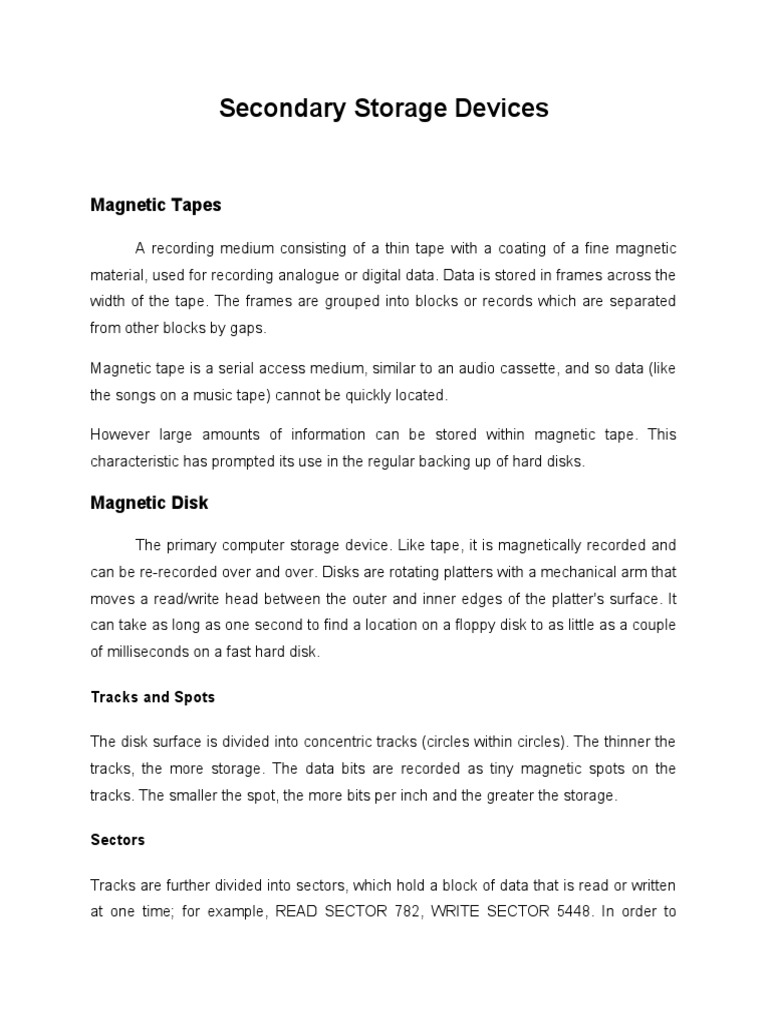 Secondary Storage Devices

Magnetic Tapes

A recording medium consisting of a thin tape with a coating of a fine magnetic material, used for recording analogue or digital data. Data is stored in frames across the width of the tape. The frames are grouped into blocks or records which are separated from other blocks by gaps.

Magnetic tape is a serial access medium, similar to an audio cassette, and so data (like the songs on a music tape) cannot be quickly located.

However large amounts of information can be stored within magnetic tape. This characteristic has prompted its use in the regular backing up of hard disks.

Magnetic Disk

The primary computer storage device. Like tape, it is magnetically recorded and can be re-recorded over and over. Disks are rotating platters with a mechanical arm that moves a read/write head between the outer and inner edges of the platter's surface. It can take as long as one second to find a location on a floppy disk to as little as a couple of milliseconds on a fast hard disk.

Tracks and Spots

The disk surface is divided into concentric tracks (circles within circles). The thinner the tracks, the more storage. The data bits are recorded as tiny magnetic spots on the tracks. The smaller the spot, the more bits per inch and the greater the storage.

Sectors

Tracks are further divided into sectors, which hold a block of data that is read or written at one time; for example, READ SECTOR 782, WRITE SECTOR 5448. In order to